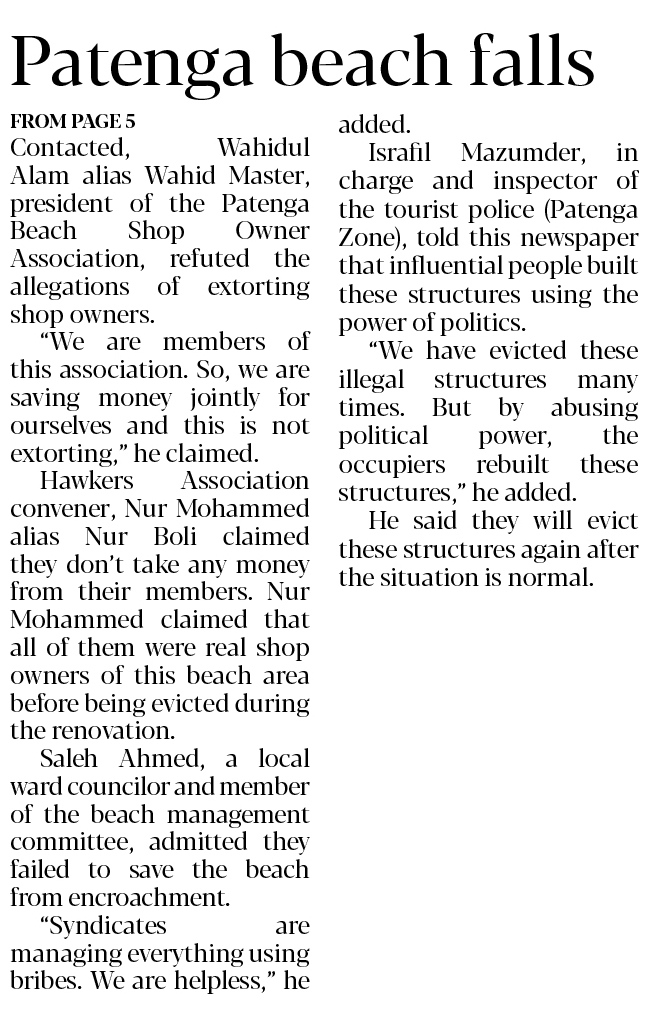 Patenga beach falls

FROM PAGE 5

Contacted, Wahidul Alam alias Wahid Master, president of the Patenga Beach Shop Owner Association, refuted the allegations of extorting shop owners.

"We are members of this association. So, we are saving money jointly for ourselves and this is not extorting," he claimed.

Hawkers Association convener, Nur Mohammed alias Nur Boli claimed they don't take any money from their members. Nur Mohammed claimed that all of them were real shop owners of this beach area before being evicted during the renovation.

Saleh Ahmed, a local ward councilor and member of the beach management committee, admitted they failed to save the beach from encroachment.

"Syndicates are managing everything using bribes. We are helpless," he added.

Israfil Mazumder, in charge and inspector of the tourist police (Patenga Zone), told this newspaper that influential people built these structures using the power of politics.

"We have evicted these illegal structures many times. But by abusing political power, the occupiers rebuilt these structures," he added.

He said they will evict these structures again after the situation is normal.